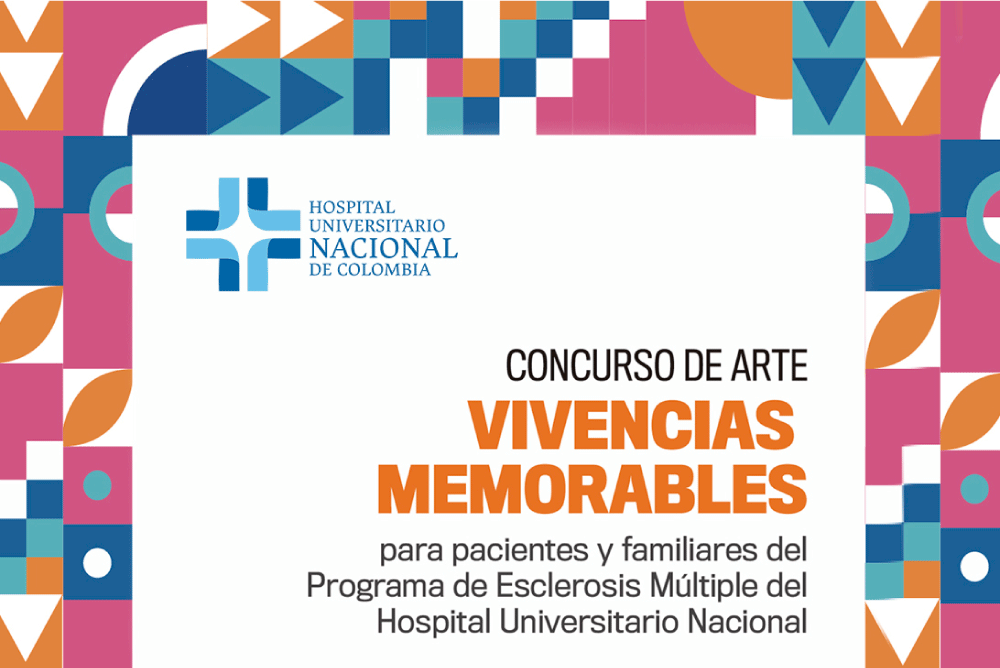 HOSPITAL UNIVERSITARIO NACIONAL DE COLOMBIA

CONCURSO DE ARTE
VIVENCIAS MEMORABLES
para pacientes y familiares del Programa de Esclerosis Múltiple del Hospital Universitario Nacional